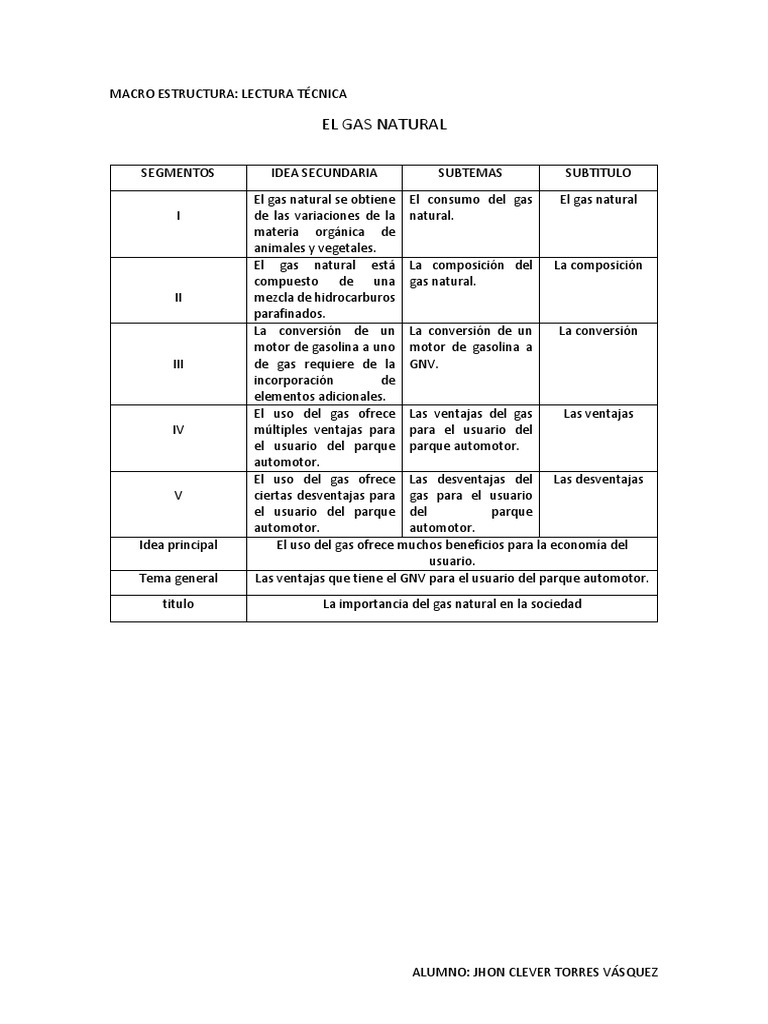 MACRO ESTRUCTURA: LECTURA TÉCNICA

EL GAS NATURAL

| SEGMENTOS | IDEA SECUNDARIA | SUBTEMAS | SUBTITULO |
|---|---|---|---|
| I | El gas natural se obtiene de las variaciones de la materia orgánica de animales y vegetales. | El consumo del gas natural. | El gas natural |
| II | El gas natural está compuesto de una mezcla de hidrocarburos parafinados. | La composición del gas natural. | La composición |
| III | La conversión de un motor de gasolina a uno de gas requiere de la incorporación de elementos adicionales. | La conversión de un motor de gasolina a GNV. | La conversión |
| IV | El uso del gas ofrece múltiples ventajas para el usuario del parque automotor. | Las ventajas del gas para el usuario del parque automotor. | Las ventajas |
| V | El uso del gas ofrece ciertas desventajas para el usuario del parque automotor. | Las desventajas del gas para el usuario del parque automotor. | Las desventajas |
| Idea principal | El uso del gas ofrece muchos beneficios para la economía del usuario. | | |
| Tema general | Las ventajas que tiene el GNV para el usuario del parque automotor. | | |
| título | La importancia del gas natural en la sociedad | | |

ALUMNO: JHON CLEVER TORRES VÁSQUEZ